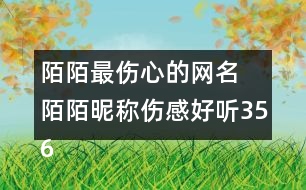 陌陌最伤心的网名 陌陌昵称伤感好听356